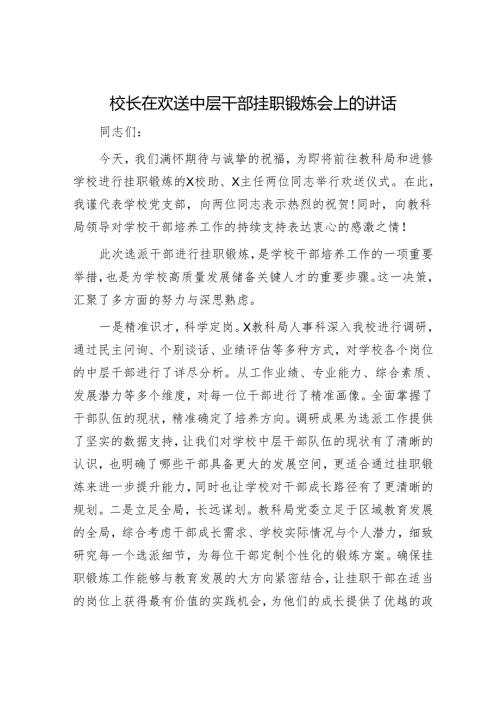 校长在欢送中层干部挂职锻炼会上的讲话

同志们：

今天，我们满怀期待与诚挚的祝福，为即将前往教科局和进修学校进行挂职锻炼的X校助、X主任两位同志举行欢送仪式。在此，我谨代表学校党支部，向两位同志表示热烈的祝贺！同时，向教科局领导对学校干部培养工作的持续支持表达衷心的感激之情！

此次选派干部进行挂职锻炼，是学校干部培养工作的一项重要举措，也是为学校高质量发展储备关键人才的重要步骤。这一决策，汇聚了多方面的努力与深思熟虑。

一是精准识才，科学定岗。X教科局人事科深入我校进行调研，通过民主问询、个别谈话、业绩评估等多种方式，对学校各个岗位的中层干部进行了详尽分析。从工作业绩、专业能力、综合素质、发展潜力等多个维度，对每一位干部进行了精准画像。全面掌握了干部队伍的现状，精准确定了培养方向。调研成果为选派工作提供了坚实的数据支持，让我们对学校中层干部队伍的现状有了清晰的认识，也明确了哪些干部具备更大的发展空间，更适合通过挂职锻炼来进一步提升能力，同时也让学校对干部成长路径有了更清晰的规划。二是立足全局，长远谋划。教科局党委立足于区域教育发展的全局，综合考虑干部成长需求、学校实际情况与个人潜力，细致研究每一个选派细节，为每位干部定制个性化的锻炼方案。确保挂职锻炼工作能够与教育发展的大方向紧密结合，让挂职干部在适当的岗位上获得最有价值的实践机会，为他们的成长提供了优越的政